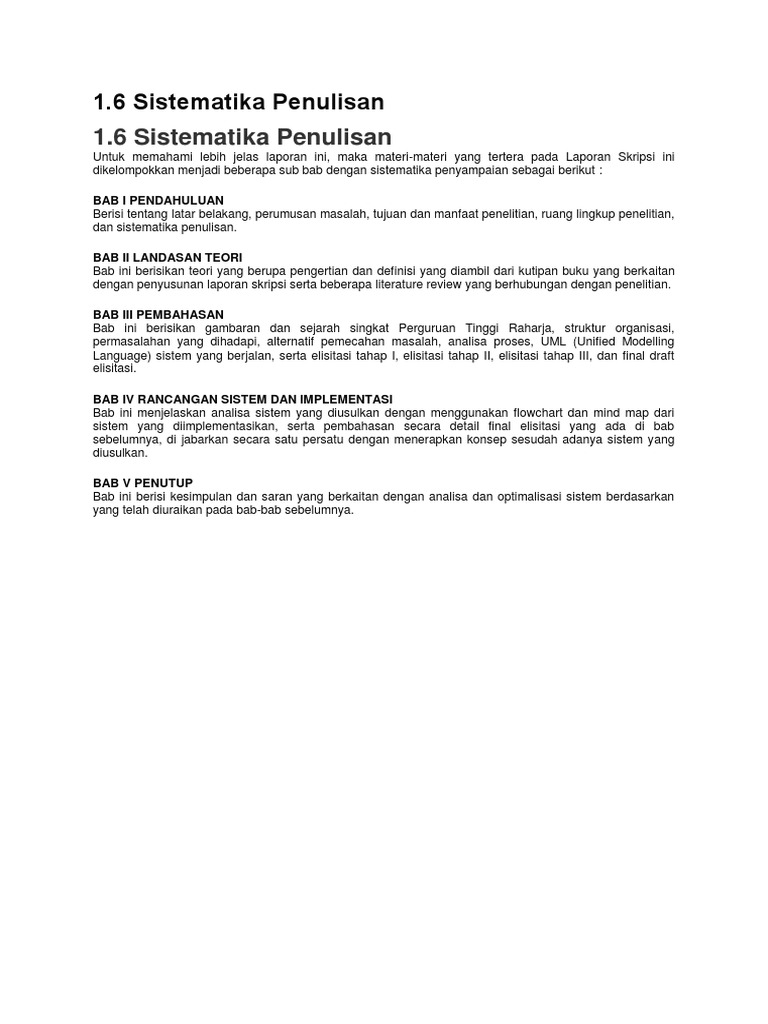 1.6 Sistematika Penulisan

1.6 Sistematika Penulisan

Untuk memahami lebih jelas laporan ini, maka materi-materi yang tertera pada Laporan Skripsi ini dikelompokkan menjadi beberapa sub bab dengan sistematika penyampaian sebagai berikut :

BAB I PENDAHULUAN
Berisi tentang latar belakang, perumusan masalah, tujuan dan manfaat penelitian, ruang lingkup penelitian, dan sistematika penulisan.

BAB II LANDASAN TEORI
Bab ini berisikan teori yang berupa pengertian dan definisi yang diambil dari kutipan buku yang berkaitan dengan penyusunan laporan skripsi serta beberapa literature review yang berhubungan dengan penelitian.

BAB III PEMBAHASAN
Bab ini berisikan gambaran dan sejarah singkat Perguruan Tinggi Raharja, struktur organisasi, permasalahan yang dihadapi, alternatif pemecahan masalah, analisa proses, UML (Unified Modelling Language) sistem yang berjalan, serta elisitasi tahap I, elisitasi tahap II, elisitasi tahap III, dan final draft elisitasi.

BAB IV RANCANGAN SISTEM DAN IMPLEMENTASI
Bab ini menjelaskan analisa sistem yang diusulkan dengan menggunakan flowchart dan mind map dari sistem yang diimplementasikan, serta pembahasan secara detail final elisitasi yang ada di bab sebelumnya, di jabarkan secara satu persatu dengan menerapkan konsep sesudah adanya sistem yang diusulkan.

BAB V PENUTUP
Bab ini berisi kesimpulan dan saran yang berkaitan dengan analisa dan optimalisasi sistem berdasarkan yang telah diuraikan pada bab-bab sebelumnya.